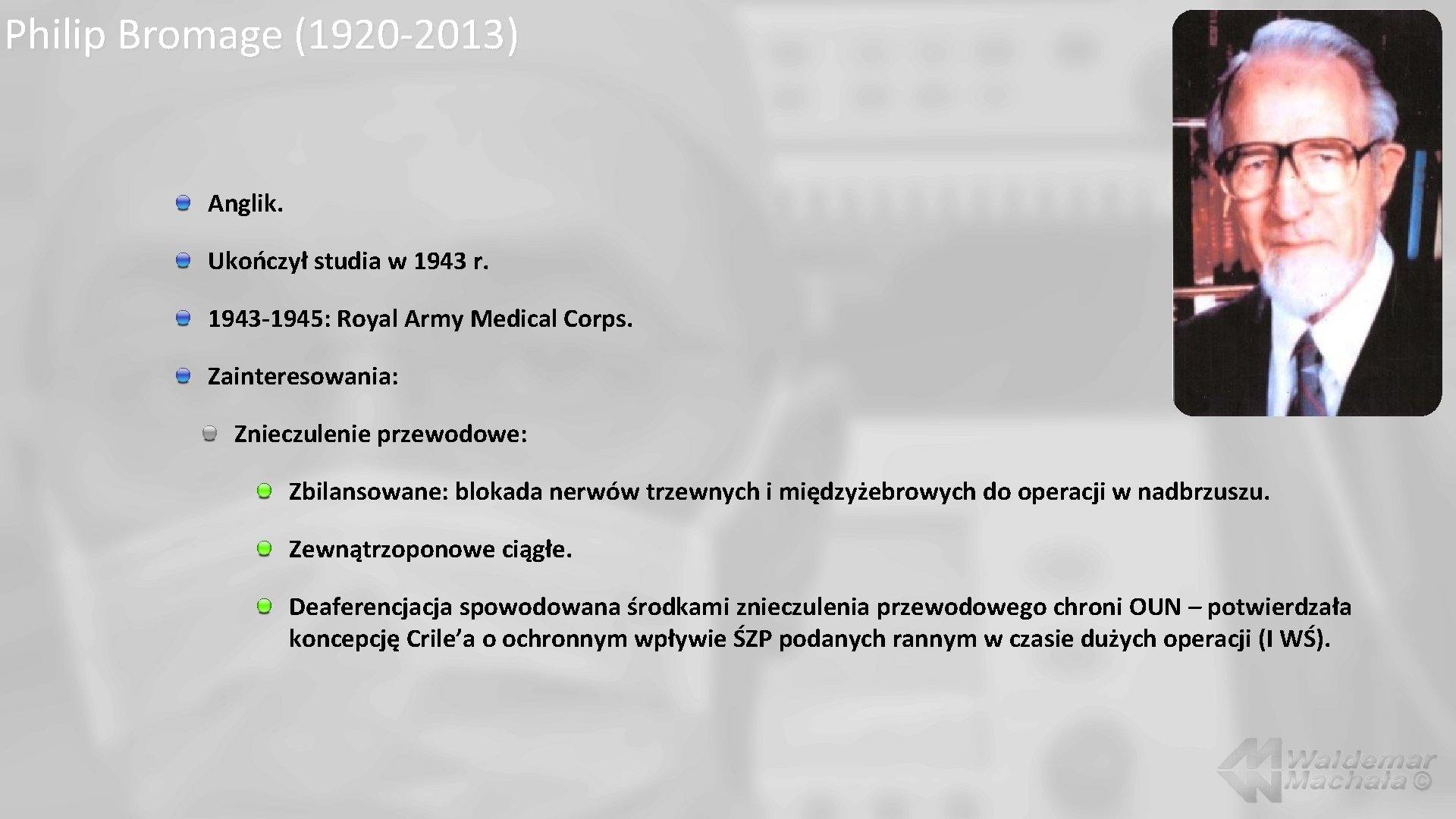 Philip Bromage (1920-2013)

• Anglik.

• Ukończył studia w 1943 r.

• 1943-1945: Royal Army Medical Corps.

• Zainteresowania:

• Znieczulenie przewodowe:

• Zbilansowane: blokada nerwów trzewnych i międzyżebrowych do operacji w nadbrzuszu.

• Zewnątrzoponowe ciągłe.

• Deaferencjacja spowodowana środkami znieczulenia przewodowego chroni OUN – potwierdzała koncepcję Crile'a o ochronnym wpływie ŚZP podanych rannym w czasie dużych operacji (I WŚ).

Waldemar Machała ©